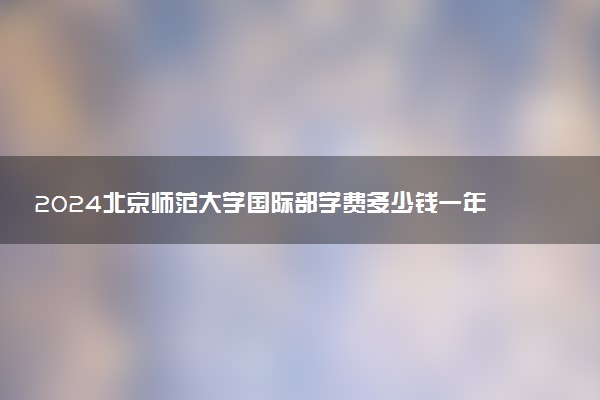 2024北京师范大学国际部学费多少钱一年